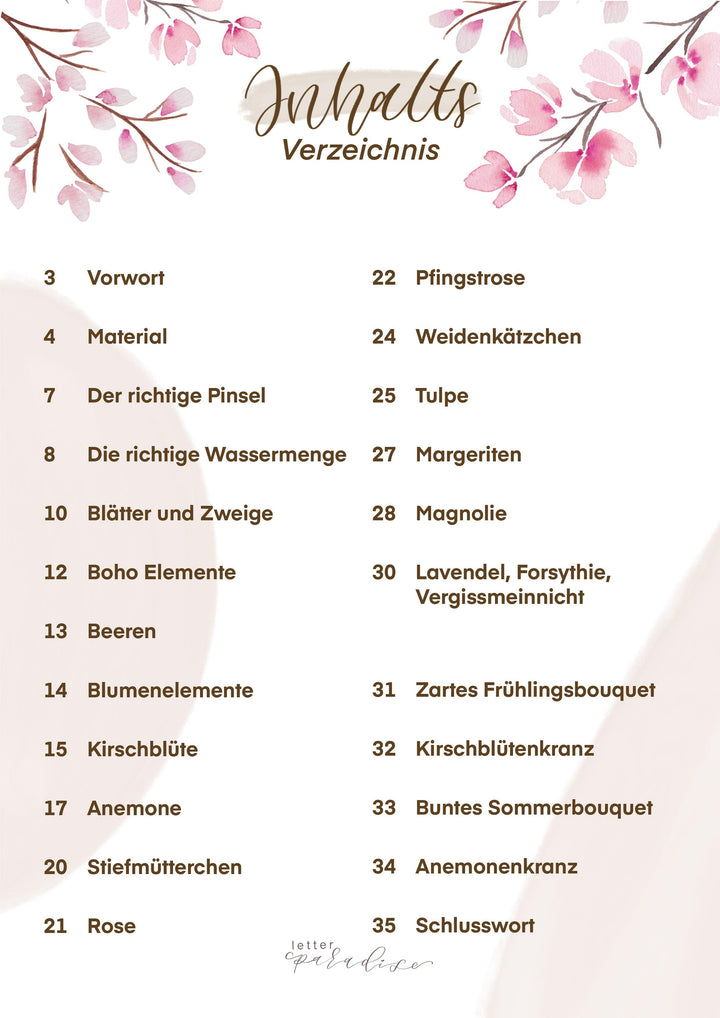 Inhalts
Verzeichnis

3 Vorwort
4 Material
7 Der richtige Pinsel
8 Die richtige Wassermenge
10 Blätter und Zweige
12 Boho Elemente
13 Beeren
14 Blumenelemente
15 Kirschblüte
17 Anemone
20 Stiefmütterchen
21 Rose

22 Pfingstrose
24 Weidenkätzchen
25 Tulpe
27 Margeriten
28 Magnolie
30 Lavendel, Forsythie, Vergissmeinnicht
31 Zartes Frühlingsbouquet
32 Kirschblütenkranz
33 Buntes Sommerbouquet
34 Anemonenkranz
35 Schlusswort

letter
paradise